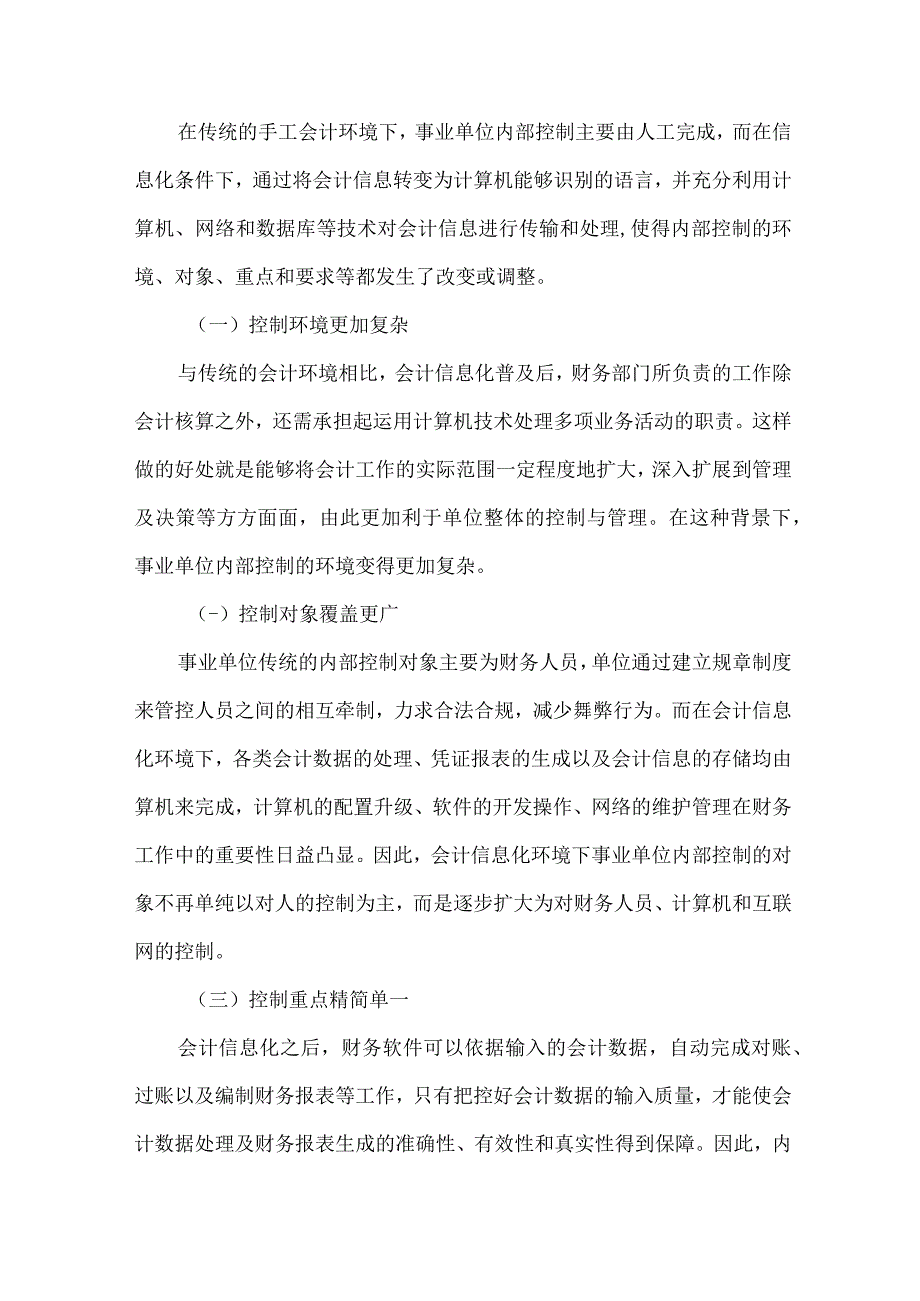 在传统的手工会计环境下，事业单位内部控制主要由人工完成，而在信息化条件下，通过将会计信息转变为计算机能够识别的语言，并充分利用计算机、网络和数据库等技术对会计信息进行传输和处理，使得内部控制的环境、对象、重点和要求等都发生了改变或调整。

（一）控制环境更加复杂

与传统的会计环境相比，会计信息化普及后，财务部门所负责的工作除会计核算之外，还需承担起运用计算机技术处理多项业务活动的职责。这样做的好处就是能够将会计工作的实际范围一定程度地扩大，深入扩展到管理及决策等方方面面，由此更加利于单位整体的控制与管理。在这种背景下，事业单位内部控制的环境变得更加复杂。

（-）控制对象覆盖更广

事业单位传统的内部控制对象主要为财务人员，单位通过建立规章制度来管控人员之间的相互牵制，力求合法合规，减少舞弊行为。而在会计信息化环境下，各类会计数据的处理、凭证报表的生成以及会计信息的存储均由算机来完成，计算机的配置升级、软件的开发操作、网络的维护管理在财务工作中的重要性日益凸显。因此，会计信息化环境下事业单位内部控制的对象不再单纯以对人的控制为主，而是逐步扩大为对财务人员、计算机和互联网的控制。

（三）控制重点精简单一

会计信息化之后，财务软件可以依据输入的会计数据，自动完成对账、过账以及编制财务报表等工作，只有把控好会计数据的输入质量，才能使会计数据处理及财务报表生成的准确性、有效性和真实性得到保障。因此，内